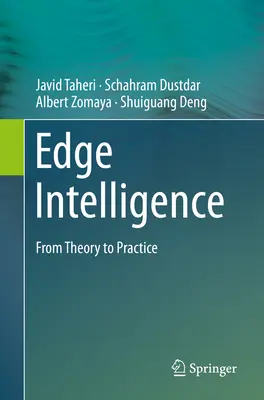 Javid Taheri · Schahram Dustdar
Albert Zomaya · Shuiguang Deng

Edge Intelligence

From Theory to Practice

Springer